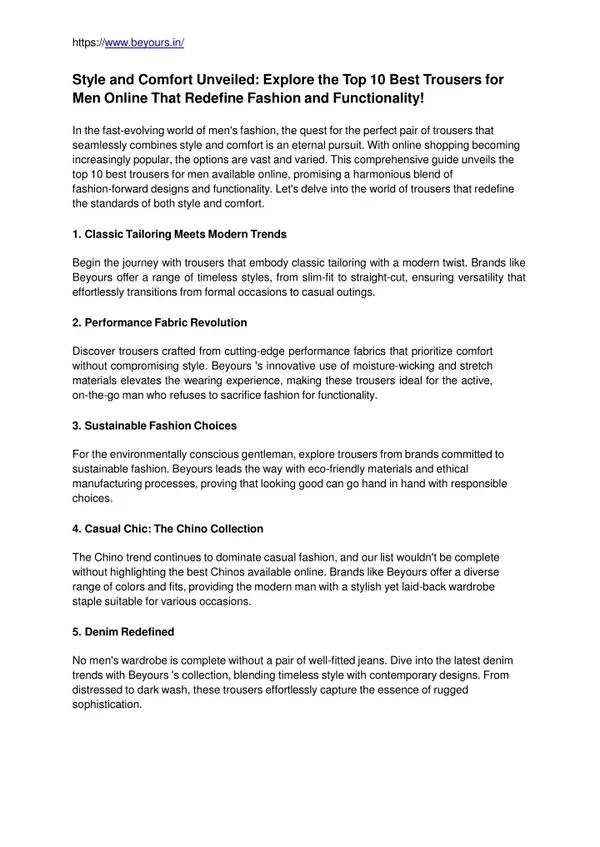 https://www.beyours.in/

Style and Comfort Unveiled: Explore the Top 10 Best Trousers for Men Online That Redefine Fashion and Functionality!

In the fast-evolving world of men's fashion, the quest for the perfect pair of trousers that seamlessly combines style and comfort is an eternal pursuit. With online shopping becoming increasingly popular, the options are vast and varied. This comprehensive guide unveils the top 10 best trousers for men available online, promising a harmonious blend of fashion-forward designs and functionality. Let's delve into the world of trousers that redefine the standards of both style and comfort.

1. Classic Tailoring Meets Modern Trends

Begin the journey with trousers that embody classic tailoring with a modern twist. Brands like Beyours offer a range of timeless styles, from slim-fit to straight-cut, ensuring versatility that effortlessly transitions from formal occasions to casual outings.

2. Performance Fabric Revolution

Discover trousers crafted from cutting-edge performance fabrics that prioritize comfort without compromising style. Beyours 's innovative use of moisture-wicking and stretch materials elevates the wearing experience, making these trousers ideal for the active, on-the-go man who refuses to sacrifice fashion for functionality.

3. Sustainable Fashion Choices

For the environmentally conscious gentleman, explore trousers from brands committed to sustainable fashion. Beyours leads the way with eco-friendly materials and ethical manufacturing processes, proving that looking good can go hand in hand with responsible choices.

4. Casual Chic: The Chino Collection

The Chino trend continues to dominate casual fashion, and our list wouldn't be complete without highlighting the best Chinos available online. Brands like Beyours offer a diverse range of colors and fits, providing the modern man with a stylish yet laid-back wardrobe staple suitable for various occasions.

5. Denim Redefined

No men's wardrobe is complete without a pair of well-fitted jeans. Dive into the latest denim trends with Beyours 's collection, blending timeless style with contemporary designs. From distressed to dark wash, these trousers effortlessly capture the essence of rugged sophistication.